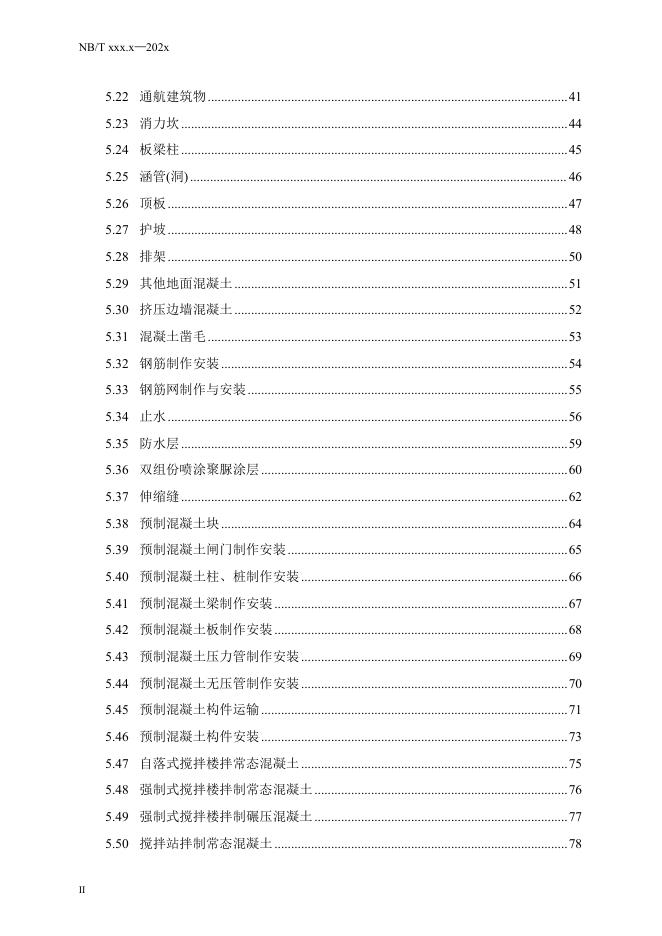 NB/T xxx.x—202x

5.22 通航建筑物 ........ 41
5.23 消力坎 ........ 44
5.24 板梁柱 ........ 45
5.25 涵管(洞) ........ 46
5.26 顶板 ........ 47
5.27 护坡 ........ 48
5.28 排架 ........ 50
5.29 其他地面混凝土 ........ 51
5.30 挤压边墙混凝土 ........ 52
5.31 混凝土凿毛 ........ 53
5.32 钢筋制作安装 ........ 54
5.33 钢筋网制作与安装 ........ 55
5.34 止水 ........ 56
5.35 防水层 ........ 59
5.36 双组份喷涂聚脲涂层 ........ 60
5.37 伸缩缝 ........ 62
5.38 预制混凝土块 ........ 64
5.39 预制混凝土闸门制作安装 ........ 65
5.40 预制混凝土柱、桩制作安装 ........ 66
5.41 预制混凝土梁制作安装 ........ 67
5.42 预制混凝土板制作安装 ........ 68
5.43 预制混凝土压力管制作安装 ........ 69
5.44 预制混凝土无压管制作安装 ........ 70
5.45 预制混凝土构件运输 ........ 71
5.46 预制混凝土构件安装 ........ 73
5.47 自落式搅拌楼拌常态混凝土 ........ 75
5.48 强制式搅拌楼拌制常态混凝土 ........ 76
5.49 强制式搅拌楼拌制碾压混凝土 ........ 77
5.50 搅拌站拌制常态混凝土 ........ 78

II